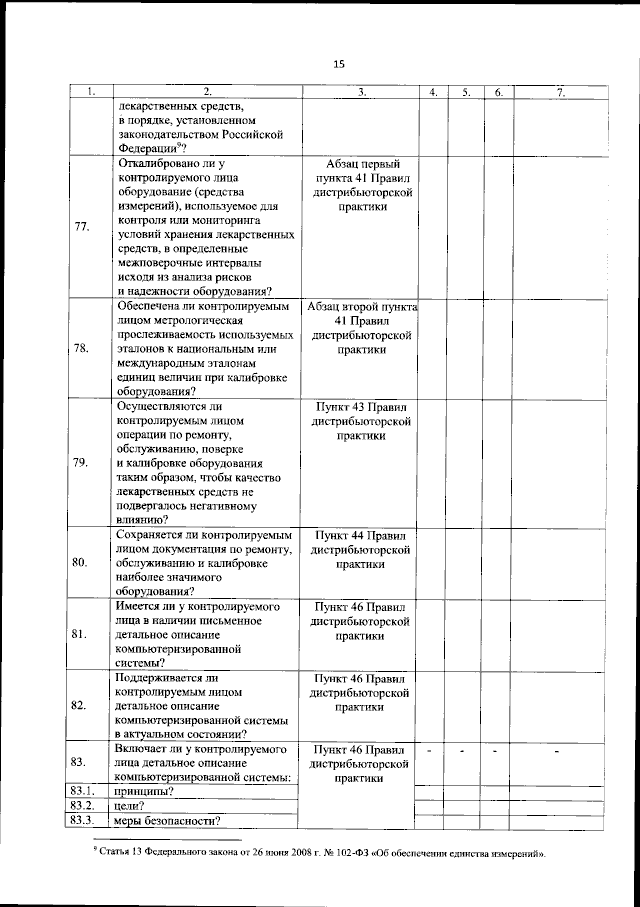 15

| 1. | 2. | 3. | 4. | 5. | 6. | 7. |
|---|---|---|---|---|---|---|
| | лекарственных средств, в порядке, установленном законодательством Российской Федерации$^9$? | | | | | |
| 77. | Откалибровано ли у контролируемого лица оборудование (средства измерений), используемое для контроля или мониторинга условий хранения лекарственных средств, в определенные межповерочные интервалы исходя из анализа рисков и надежности оборудования? | Абзац первый пункта 41 Правил дистрибьюторской практики | | | | |
| 78. | Обеспечена ли контролируемым лицом метрологическая прослеживаемость используемых эталонов к национальным или международным эталонам единиц величин при калибровке оборудования? | Абзац второй пункта 41 Правил дистрибьюторской практики | | | | |
| 79. | Осуществляются ли контролируемым лицом операции по ремонту, обслуживанию, поверке и калибровке оборудования таким образом, чтобы качество лекарственных средств не подвергалось негативному влиянию? | Пункт 43 Правил дистрибьюторской практики | | | | |
| 80. | Сохраняется ли контролируемым лицом документация по ремонту, обслуживанию и калибровке наиболее значимого оборудования? | Пункт 44 Правил дистрибьюторской практики | | | | |
| 81. | Имеется ли у контролируемого лица в наличии письменное детальное описание компьютеризированной системы? | Пункт 46 Правил дистрибьюторской практики | | | | |
| 82. | Поддерживается ли контролируемым лицом детальное описание компьютеризированной системы в актуальном состоянии? | Пункт 46 Правил дистрибьюторской практики | | | | |
| 83. | Включает ли у контролируемого лица детальное описание компьютеризированной системы: | Пункт 46 Правил дистрибьюторской практики | - | - | - | - |
| 83.1. | принципы? | | | | | |
| 83.2. | цели? | | | | | |
| 83.3. | меры безопасности? | | | | | |

$^9$ Статья 13 Федерального закона от 26 июня 2008 г. № 102-ФЗ «Об обеспечении единства измерений».